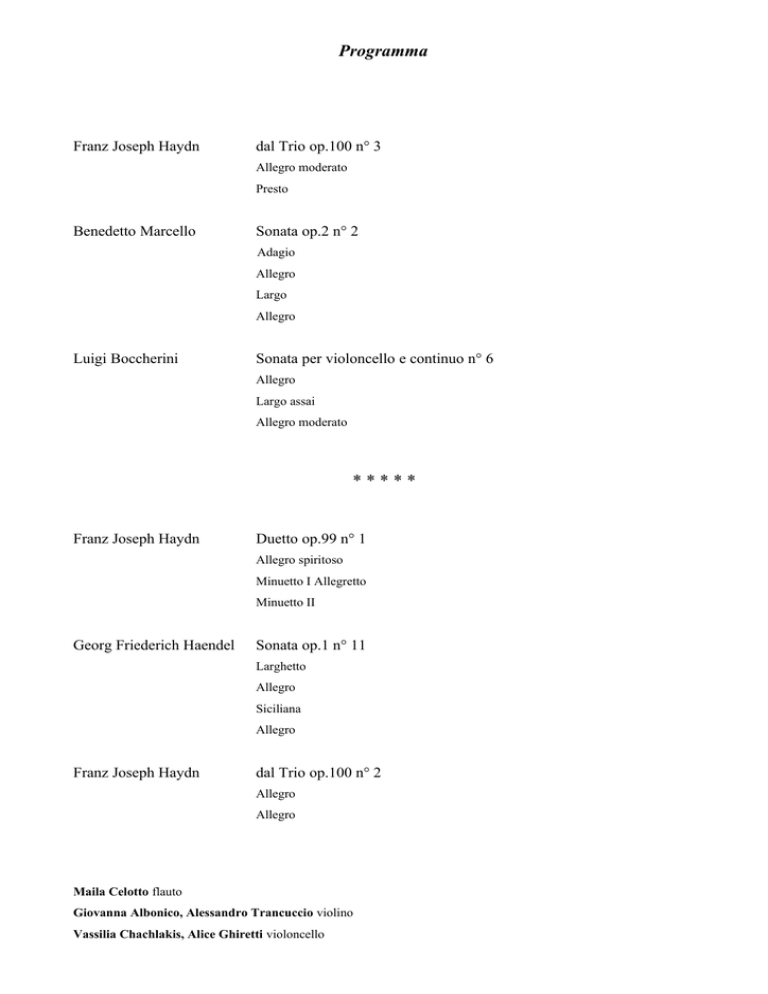 Programma

Franz Joseph Haydn dal Trio op.100 n° 3
Allegro moderato
Presto

Benedetto Marcello Sonata op.2 n° 2
Adagio
Allegro
Largo
Allegro

Luigi Boccherini Sonata per violoncello e continuo n° 6
Allegro
Largo assai
Allegro moderato

* * * * *

Franz Joseph Haydn Duetto op.99 n° 1
Allegro spiritoso
Minuetto I Allegretto
Minuetto II

Georg Friederich Haendel Sonata op.1 n° 11
Larghetto
Allegro
Siciliana
Allegro

Franz Joseph Haydn dal Trio op.100 n° 2
Allegro
Allegro

Maila Celotto flauto
Giovanna Albonico, Alessandro Trancuccio violino
Vassilia Chachlakis, Alice Ghiretti violoncello